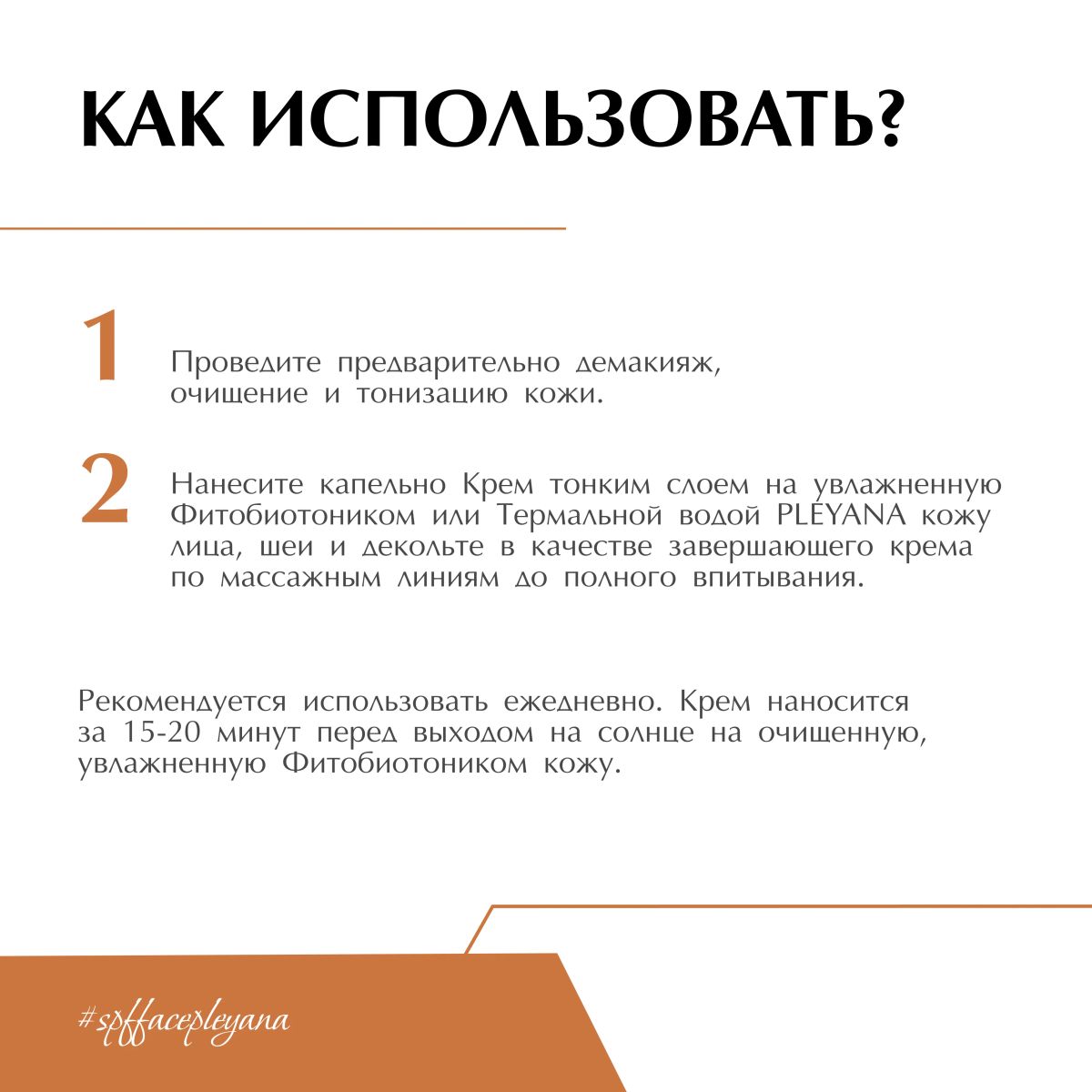 КАК ИСПОЛЬЗОВАТЬ?

1

Проведите предварительно демакияж, очищение и тонизацию кожи.

2

Нанесите капельно Крем тонким слоем на увлажненную Фитобиотоником или Термальной водой PLEYANA кожу лица, шеи и декольте в качестве завершающего крема по массажным линиям до полного впитывания.

Рекомендуется использовать ежедневно. Крем наносится за 15-20 минут перед выходом на солнце на очищенную, увлажненную Фитобиотоником кожу.

#spffacepleyana